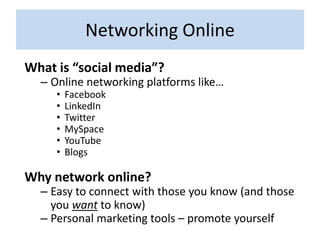 Networking Online

What is “social media”?
– Online networking platforms like…
• Facebook
• LinkedIn
• Twitter
• MySpace
• YouTube
• Blogs

Why network online?
– Easy to connect with those you know (and those you want to know)
– Personal marketing tools – promote yourself